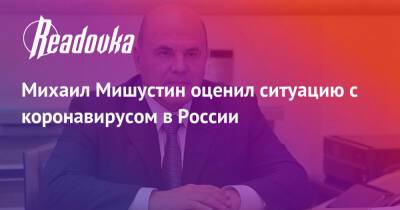 Readovka

Михаил Мишустин оценил ситуацию с коронавирусом в России